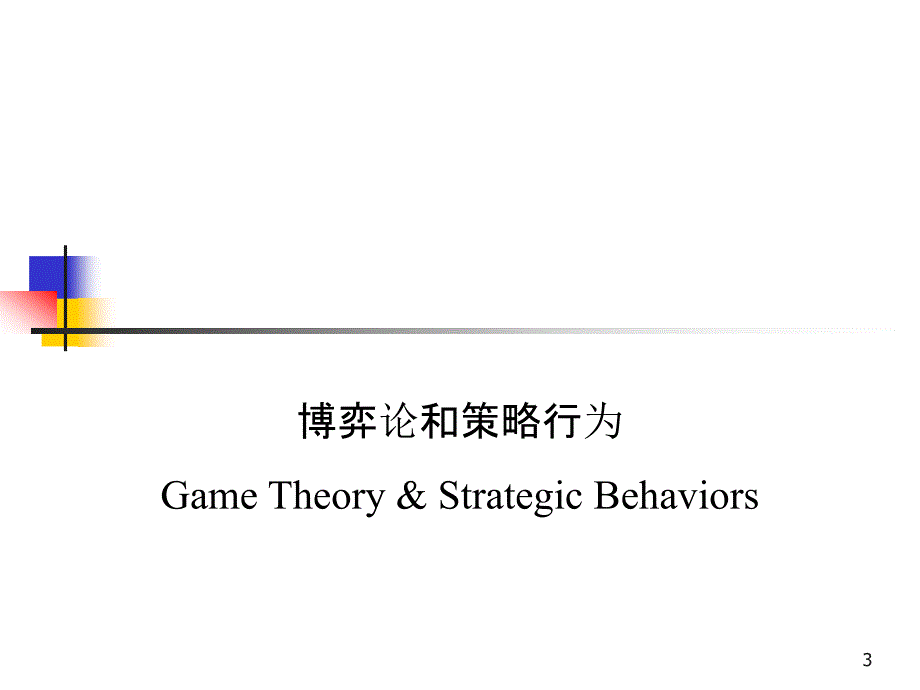 博弈论和策略行为

Game Theory & Strategic Behaviors

3